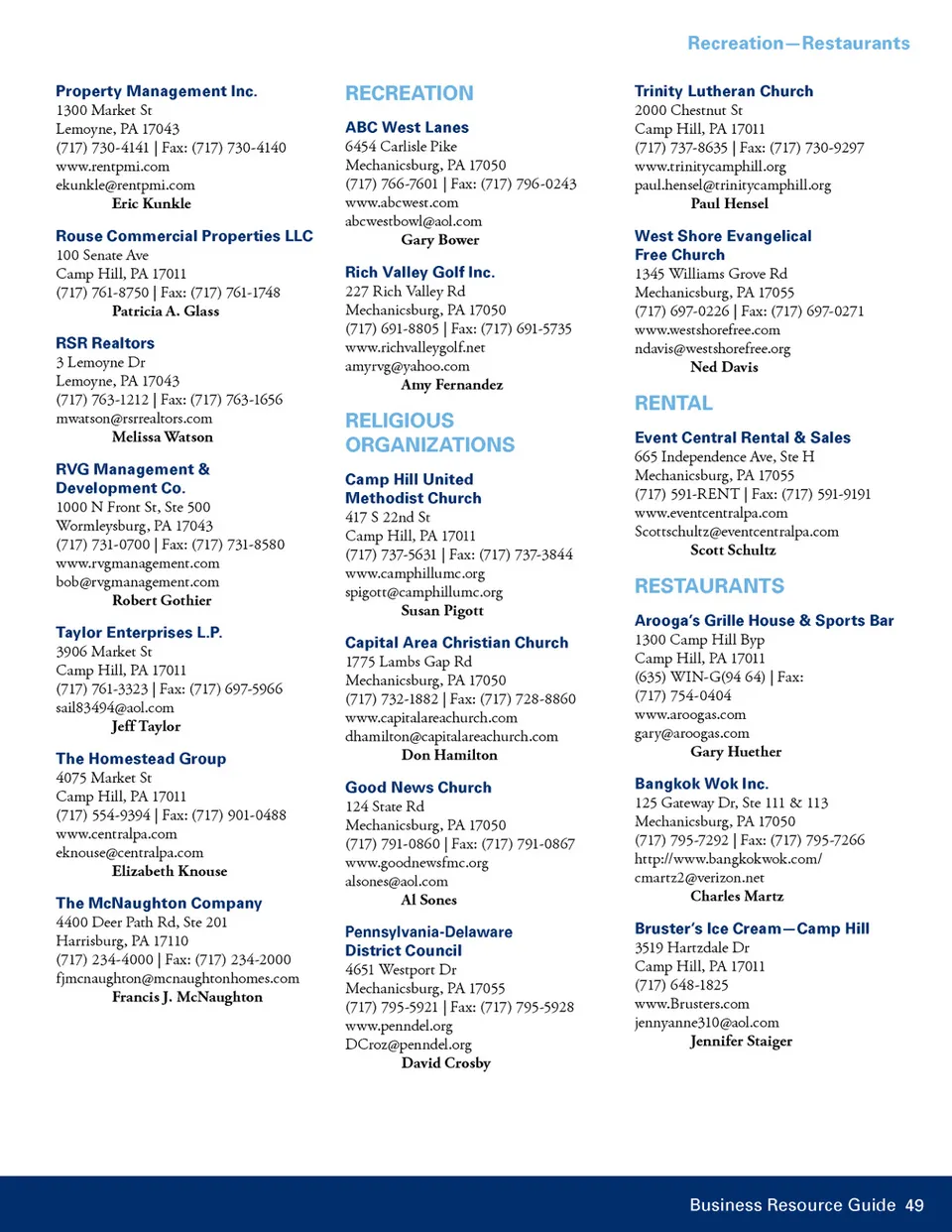 Recreation—Restaurants

Property Management Inc.
1300 Market St
Lemoyne, PA 17043
(717) 730-4141 | Fax: (717) 730-4140
www.rentpmi.com
ekunkle@rentpmi.com
Eric Kunkle

Rouse Commercial Properties LLC
100 Senate Ave
Camp Hill, PA 17011
(717) 761-8750 | Fax: (717) 761-1748
Patricia A. Glass

RSR Realtors
3 Lemoyne Dr
Lemoyne, PA 17043
(717) 763-1212 | Fax: (717) 763-1656
mwatson@rsrrealtors.com
Melissa Watson

RVG Management & Development Co.
1000 N Front St, Ste 500
Wormleysburg, PA 17043
(717) 731-0700 | Fax: (717) 731-8580
www.rvgmanagement.com
bob@rvgmanagement.com
Robert Gothier

Taylor Enterprises L.P.
3906 Market St
Camp Hill, PA 17011
(717) 761-3323 | Fax: (717) 697-5966
sail83494@aol.com
Jeff Taylor

The Homestead Group
4075 Market St
Camp Hill, PA 17011
(717) 554-9394 | Fax: (717) 901-0488
www.centralpa.com
eknouse@centralpa.com
Elizabeth Knouse

The McNaughton Company
4400 Deer Path Rd, Ste 201
Harrisburg, PA 17110
(717) 234-4000 | Fax: (717) 234-2000
fjmcnaughton@mcnaughtonhomes.com
Francis J. McNaughton

RECREATION

ABC West Lanes
6454 Carlisle Pike
Mechanicsburg, PA 17050
(717) 766-7601 | Fax: (717) 796-0243
www.abcwest.com
abcwestbowl@aol.com
Gary Bower

Rich Valley Golf Inc.
227 Rich Valley Rd
Mechanicsburg, PA 17050
(717) 691-8805 | Fax: (717) 691-5735
www.richvalleygolf.net
amyrvg@yahoo.com
Amy Fernandez

RELIGIOUS ORGANIZATIONS

Camp Hill United Methodist Church
417 S 22nd St
Camp Hill, PA 17011
(717) 737-5631 | Fax: (717) 737-3844
www.camphillumc.org
spigott@camphillumc.org
Susan Pigott

Capital Area Christian Church
1775 Lambs Gap Rd
Mechanicsburg, PA 17050
(717) 732-1882 | Fax: (717) 728-8860
www.capitalareachurch.com
dhamilton@capitalareachurch.com
Don Hamilton

Good News Church
124 State Rd
Mechanicsburg, PA 17050
(717) 791-0860 | Fax: (717) 791-0867
www.goodnewsfmc.org
alsones@aol.com
Al Sones

Pennsylvania-Delaware District Council
4651 Westport Dr
Mechanicsburg, PA 17055
(717) 795-5921 | Fax: (717) 795-5928
www.penndel.org
DCroz@penndel.org
David Crosby

Trinity Lutheran Church
2000 Chestnut St
Camp Hill, PA 17011
(717) 737-8635 | Fax: (717) 730-9297
www.trinitycamphill.org
paul.hensel@trinitycamphill.org
Paul Hensel

West Shore Evangelical Free Church
1345 Williams Grove Rd
Mechanicsburg, PA 17055
(717) 697-0226 | Fax: (717) 697-0271
www.westshorefree.com
ndavis@westshorefree.org
Ned Davis

RENTAL

Event Central Rental & Sales
665 Independence Ave, Ste H
Mechanicsburg, PA 17055
(717) 591-RENT | Fax: (717) 591-9191
www.eventcentralpa.com
Scottschultz@eventcentralpa.com
Scott Schultz

RESTAURANTS

Arooga's Grille House & Sports Bar
1300 Camp Hill Byp
Camp Hill, PA 17011
(635) WIN-G(94 64) | Fax: (717) 754-0404
www.aroogas.com
gary@aroogas.com
Gary Huether

Bangkok Wok Inc.
125 Gateway Dr, Ste 111 & 113
Mechanicsburg, PA 17050
(717) 795-7292 | Fax: (717) 795-7266
http://www.bangkokwok.com/
cmartz2@verizon.net
Charles Martz

Bruster's Ice Cream—Camp Hill
3519 Hartzdale Dr
Camp Hill, PA 17011
(717) 648-1825
www.Brusters.com
jennyanne310@aol.com
Jennifer Staiger

Business Resource Guide 49